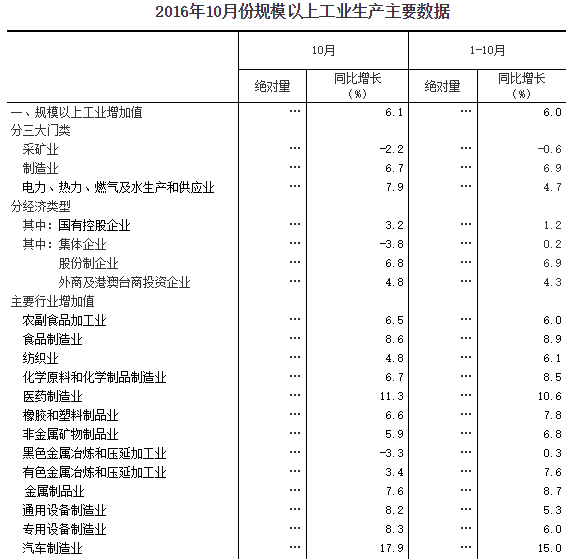 2016年10月份规模以上工业生产主要数据

| | 10月 | | 1-10月 | |
|---|---|---|---|---|
| | 绝对量 | 同比增长（%） | 绝对量 | 同比增长（%） |
| 一、规模以上工业增加值 | … | 6.1 | … | 6.0 |
| 分三大门类 | | | | |
| 采矿业 | … | -2.2 | … | -0.6 |
| 制造业 | … | 6.7 | … | 6.9 |
| 电力、热力、燃气及水生产和供应业 | … | 7.9 | … | 4.7 |
| 分经济类型 | | | | |
| 其中：国有控股企业 | … | 3.2 | … | 1.2 |
| 其中：集体企业 | … | -3.8 | … | 0.2 |
| 股份制企业 | … | 6.8 | … | 6.9 |
| 外商及港澳台商投资企业 | … | 4.8 | … | 4.3 |
| 主要行业增加值 | | | | |
| 农副食品加工业 | … | 6.5 | … | 6.0 |
| 食品制造业 | … | 8.6 | … | 8.9 |
| 纺织业 | … | 4.8 | … | 6.1 |
| 化学原料和化学制品制造业 | … | 6.7 | … | 8.5 |
| 医药制造业 | … | 11.3 | … | 10.6 |
| 橡胶和塑料制品业 | … | 6.6 | … | 7.8 |
| 非金属矿物制品业 | … | 5.9 | … | 6.8 |
| 黑色金属冶炼和压延加工业 | … | -3.3 | … | 0.3 |
| 有色金属冶炼和压延加工业 | … | 3.4 | … | 7.6 |
| 金属制品业 | … | 7.6 | … | 8.7 |
| 通用设备制造业 | … | 8.2 | … | 5.3 |
| 专用设备制造业 | … | 8.3 | … | 6.0 |
| 汽车制造业 | … | 17.9 | … | 15.0 |